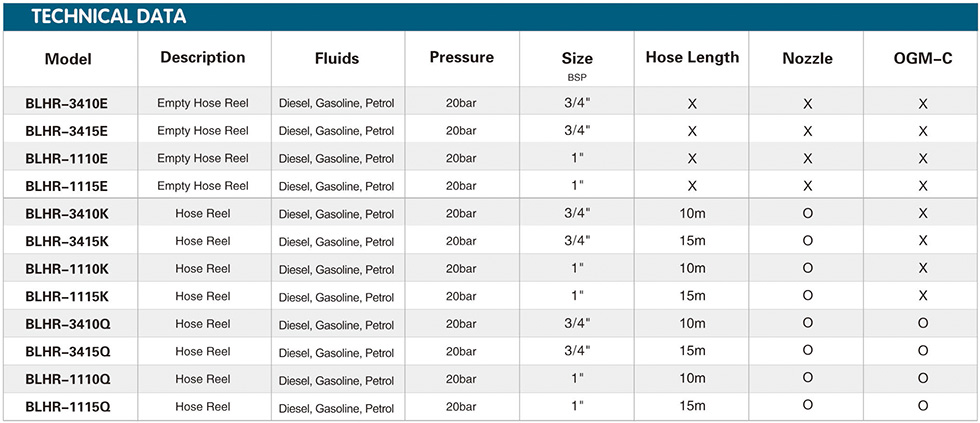 TECHNICAL DATA

| Model | Description | Fluids | Pressure | Size BSP | Hose Length | Nozzle | OGM-C |
|---|---|---|---|---|---|---|---|
| BLHR-3410E | Empty Hose Reel | Diesel, Gasoline, Petrol | 20bar | 3/4" | X | X | X |
| BLHR-3415E | Empty Hose Reel | Diesel, Gasoline, Petrol | 20bar | 3/4" | X | X | X |
| BLHR-1110E | Empty Hose Reel | Diesel, Gasoline, Petrol | 20bar | 1" | X | X | X |
| BLHR-1115E | Empty Hose Reel | Diesel, Gasoline, Petrol | 20bar | 1" | X | X | X |
| BLHR-3410K | Hose Reel | Diesel, Gasoline, Petrol | 20bar | 3/4" | 10m | O | X |
| BLHR-3415K | Hose Reel | Diesel, Gasoline, Petrol | 20bar | 3/4" | 15m | O | X |
| BLHR-1110K | Hose Reel | Diesel, Gasoline, Petrol | 20bar | 1" | 10m | O | X |
| BLHR-1115K | Hose Reel | Diesel, Gasoline, Petrol | 20bar | 1" | 15m | O | X |
| BLHR-3410Q | Hose Reel | Diesel, Gasoline, Petrol | 20bar | 3/4" | 10m | O | O |
| BLHR-3415Q | Hose Reel | Diesel, Gasoline, Petrol | 20bar | 3/4" | 15m | O | O |
| BLHR-1110Q | Hose Reel | Diesel, Gasoline, Petrol | 20bar | 1" | 10m | O | O |
| BLHR-1115Q | Hose Reel | Diesel, Gasoline, Petrol | 20bar | 1" | 15m | O | O |